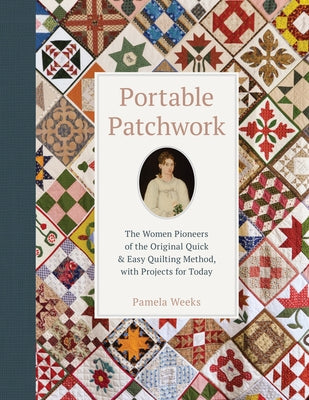 Portable Patchwork

The Women Pioneers of the Original Quick & Easy Quilting Method, with Projects for Today

Pamela Weeks